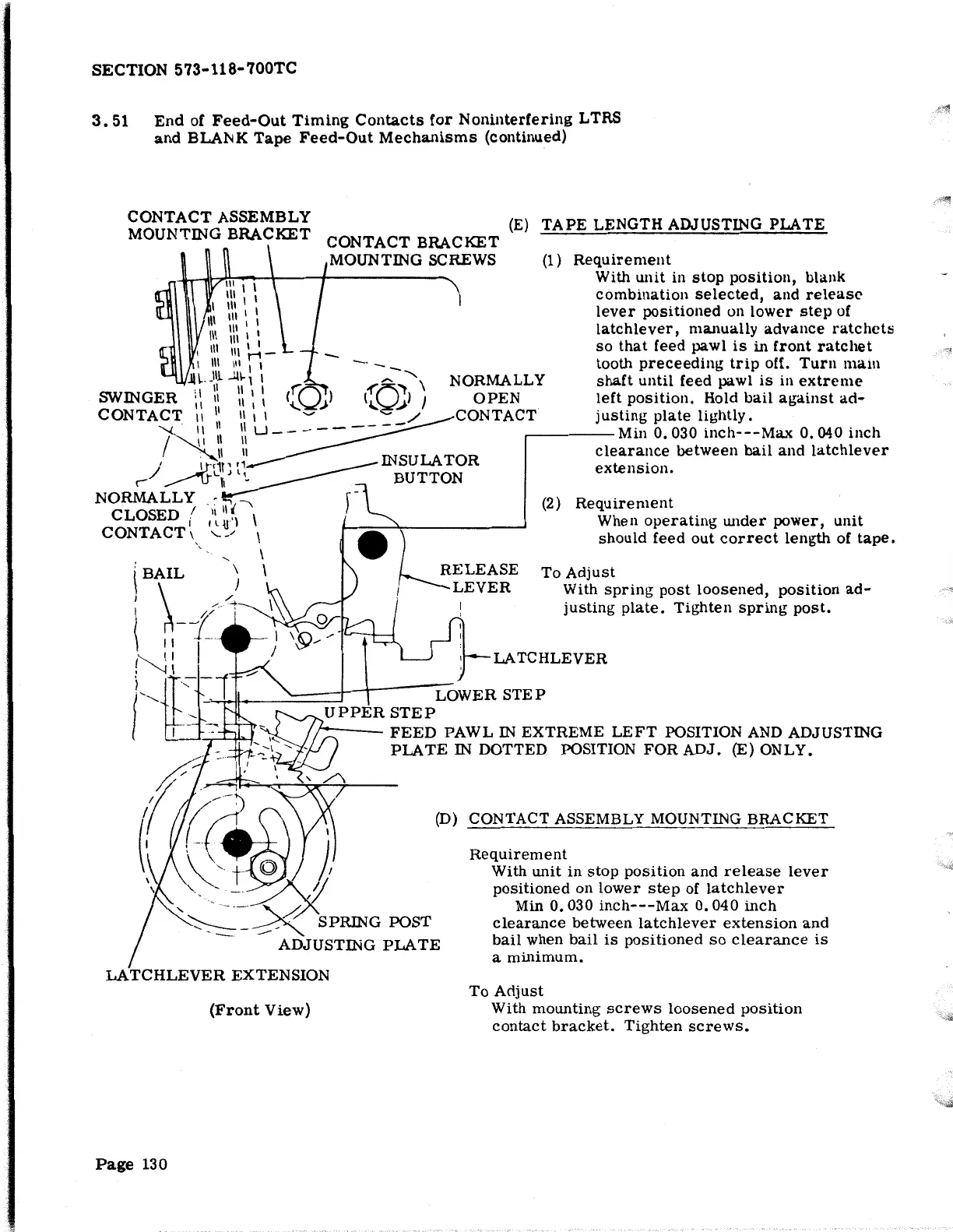 SECTION 573-118-700TC

3.51 End of Feed-Out Timing Contacts for Noninterfering LTRS and BLANK Tape Feed-Out Mechanisms (continued)

CONTACT ASSEMBLY MOUNTING BRACKET

CONTACT BRACKET MOUNTING SCREWS

SWINGER CONTACT

NORMALLY OPEN CONTACT

INSULATOR BUTTON

NORMALLY CLOSED CONTACT

BAIL

RELEASE LEVER

LATCHLEVER

LOWER STEP

UPPER STEP

FEED PAWL IN EXTREME LEFT POSITION AND ADJUSTING PLATE IN DOTTED POSITION FOR ADJ. (E) ONLY.

SPRING POST

ADJUSTING PLATE

LATCHLEVER EXTENSION

(Front View)

(E) TAPE LENGTH ADJUSTING PLATE

(1) Requirement
With unit in stop position, blank combination selected, and release lever positioned on lower step of latchlever, manually advance ratchets so that feed pawl is in front ratchet tooth preceeding trip off. Turn main shaft until feed pawl is in extreme left position. Hold bail against adjusting plate lightly.
Min 0.030 inch---Max 0.040 inch clearance between bail and latchlever extension.

(2) Requirement
When operating under power, unit should feed out correct length of tape.

To Adjust
With spring post loosened, position adjusting plate. Tighten spring post.

(D) CONTACT ASSEMBLY MOUNTING BRACKET

Requirement
With unit in stop position and release lever positioned on lower step of latchlever
Min 0.030 inch---Max 0.040 inch clearance between latchlever extension and bail when bail is positioned so clearance is a minimum.

To Adjust
With mounting screws loosened position contact bracket. Tighten screws.

Page 130